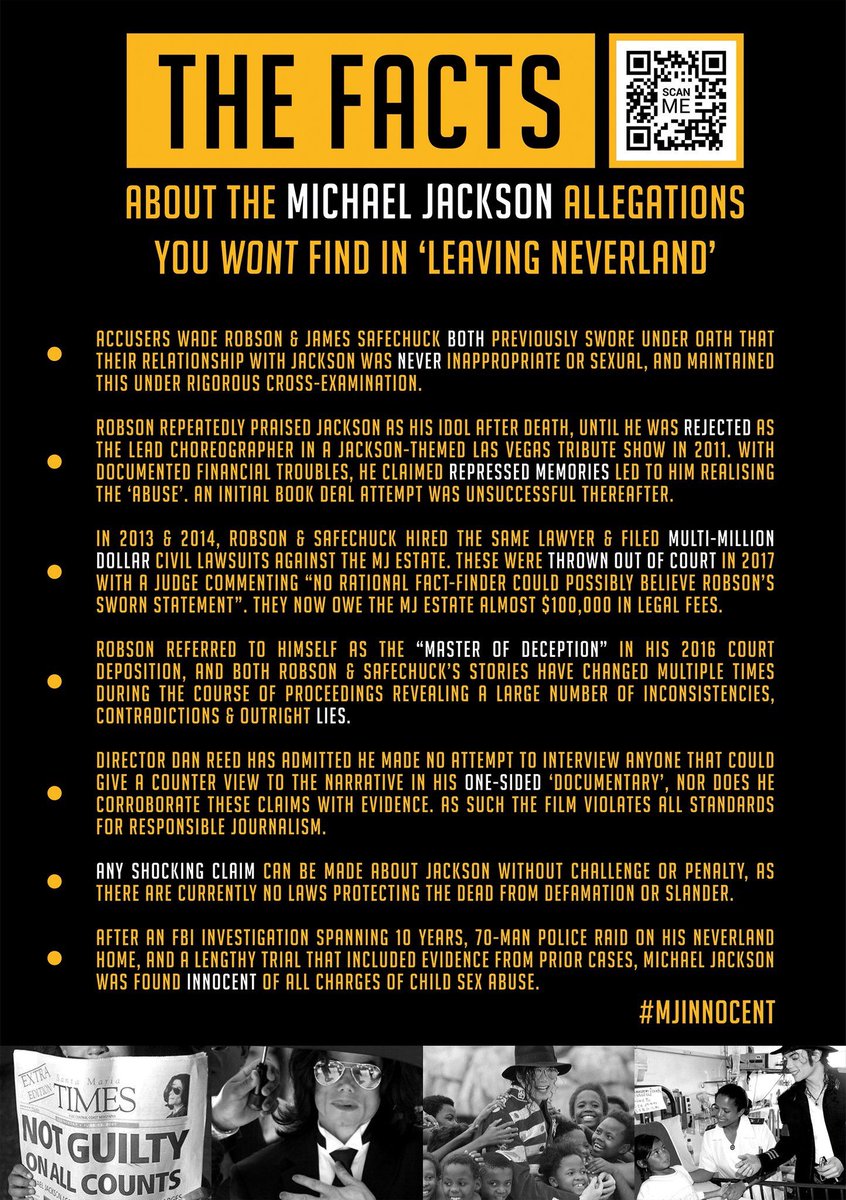 THE FACTS

SCAN ME

ABOUT THE MICHAEL JACKSON ALLEGATIONS YOU WONT FIND IN 'LEAVING NEVERLAND'

ACCUSERS WADE ROBSON & JAMES SAFECHUCK BOTH PREVIOUSLY SWORE UNDER OATH THAT THEIR RELATIONSHIP WITH JACKSON WAS NEVER INAPPROPRIATE OR SEXUAL, AND MAINTAINED THIS UNDER RIGOROUS CROSS-EXAMINATION.

ROBSON REPEATEDLY PRAISED JACKSON AS HIS IDOL AFTER DEATH, UNTIL HE WAS REJECTED AS THE LEAD CHOREOGRAPHER IN A JACKSON-THEMED LAS VEGAS TRIBUTE SHOW IN 2011. WITH DOCUMENTED FINANCIAL TROUBLES, HE CLAIMED REPRESSED MEMORIES LED TO HIM REALISING THE 'ABUSE'. AN INITIAL BOOK DEAL ATTEMPT WAS UNSUCCESSFUL THEREAFTER.

IN 2013 & 2014, ROBSON & SAFECHUCK HIRED THE SAME LAWYER & FILED MULTI-MILLION DOLLAR CIVIL LAWSUITS AGAINST THE MJ ESTATE. THESE WERE THROWN OUT OF COURT IN 2017 WITH A JUDGE COMMENTING "NO RATIONAL FACT-FINDER COULD POSSIBLY BELIEVE ROBSON'S SWORN STATEMENT". THEY NOW OWE THE MJ ESTATE ALMOST $100,000 IN LEGAL FEES.

ROBSON REFERRED TO HIMSELF AS THE "MASTER OF DECEPTION" IN HIS 2016 COURT DEPOSITION, AND BOTH ROBSON & SAFECHUCK'S STORIES HAVE CHANGED MULTIPLE TIMES DURING THE COURSE OF PROCEEDINGS REVEALING A LARGE NUMBER OF INCONSISTENCIES, CONTRADICTIONS & OUTRIGHT LIES.

DIRECTOR DAN REED HAS ADMITTED HE MADE NO ATTEMPT TO INTERVIEW ANYONE THAT COULD GIVE A COUNTER VIEW TO THE NARRATIVE IN HIS ONE-SIDED 'DOCUMENTARY', NOR DOES HE CORROBORATE THESE CLAIMS WITH EVIDENCE. AS SUCH THE FILM VIOLATES ALL STANDARDS FOR RESPONSIBLE JOURNALISM.

ANY SHOCKING CLAIM CAN BE MADE ABOUT JACKSON WITHOUT CHALLENGE OR PENALTY, AS THERE ARE CURRENTLY NO LAWS PROTECTING THE DEAD FROM DEFAMATION OR SLANDER.

AFTER AN FBI INVESTIGATION SPANNING 10 YEARS, 70-MAN POLICE RAID ON HIS NEVERLAND HOME, AND A LENGTHY TRIAL THAT INCLUDED EVIDENCE FROM PRIOR CASES, MICHAEL JACKSON WAS FOUND INNOCENT OF ALL CHARGES OF CHILD SEX ABUSE.

#MJINNOCENT

EXTRA EDITION Santa Maria TIMES

NOT GUILTY ON ALL COUNTS